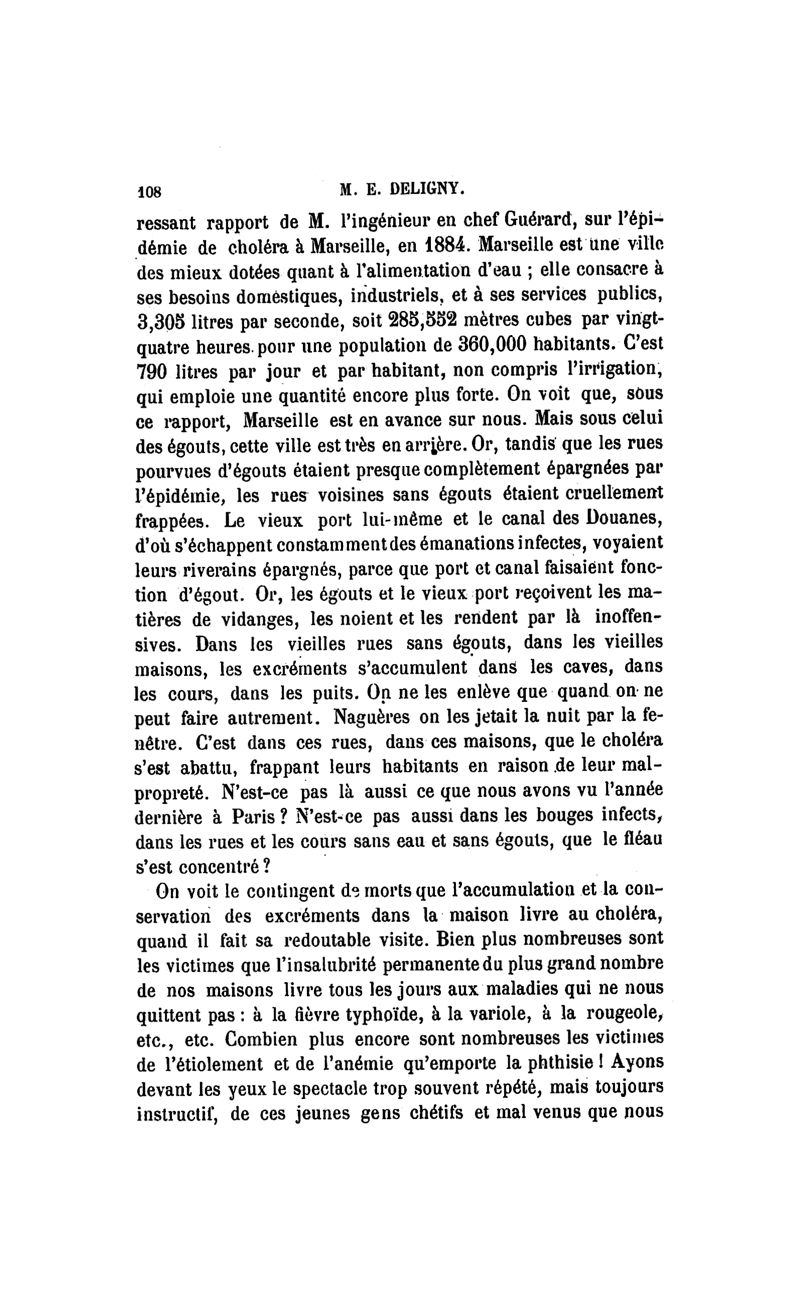 108 M. E. DELIGNY.

ressant rapport de M. l'ingénieur en chef Guérard, sur l'épidémie de choléra à Marseille, en 1884. Marseille est une ville des mieux dotées quant à l'alimentation d'eau ; elle consacre à ses besoins domestiques, industriels, et à ses services publics, 3,305 litres par seconde, soit 285,552 mètres cubes par vingt-quatre heures pour une population de 360,000 habitants. C'est 790 litres par jour et par habitant, non compris l'irrigation, qui emploie une quantité encore plus forte. On voit que, sous ce rapport, Marseille est en avance sur nous. Mais sous celui des égouts, cette ville est très en arrière. Or, tandis que les rues pourvues d'égouts étaient presque complètement épargnées par l'épidémie, les rues voisines sans égouts étaient cruellement frappées. Le vieux port lui-même et le canal des Douanes, d'où s'échappent constamment des émanations infectes, voyaient leurs riverains épargnés, parce que port et canal faisaient fonction d'égout. Or, les égouts et le vieux port reçoivent les matières de vidanges, les noient et les rendent par là inoffensives. Dans les vieilles rues sans égouts, dans les vieilles maisons, les excréments s'accumulent dans les caves, dans les cours, dans les puits. On ne les enlève que quand on ne peut faire autrement. Naguères on les jetait la nuit par la fenêtre. C'est dans ces rues, dans ces maisons, que le choléra s'est abattu, frappant leurs habitants en raison de leur malpropreté. N'est-ce pas là aussi ce que nous avons vu l'année dernière à Paris ? N'est-ce pas aussi dans les bouges infects, dans les rues et les cours sans eau et sans égouts, que le fléau s'est concentré ?

On voit le contingent de morts que l'accumulation et la conservation des excréments dans la maison livre au choléra, quand il fait sa redoutable visite. Bien plus nombreuses sont les victimes que l'insalubrité permanente du plus grand nombre de nos maisons livre tous les jours aux maladies qui ne nous quittent pas : à la fièvre typhoïde, à la variole, à la rougeole, etc., etc. Combien plus encore sont nombreuses les victimes de l'étiolement et de l'anémie qu'emporte la phthisie ! Ayons devant les yeux le spectacle trop souvent répété, mais toujours instructif, de ces jeunes gens chétifs et mal venus que nous